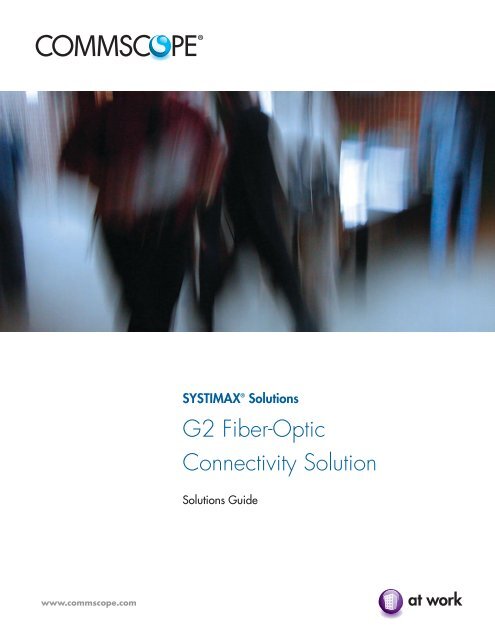 COMMSCOPE®

SYSTIMAX® Solutions

G2 Fiber-Optic Connectivity Solution

Solutions Guide

www.commscope.com

at work